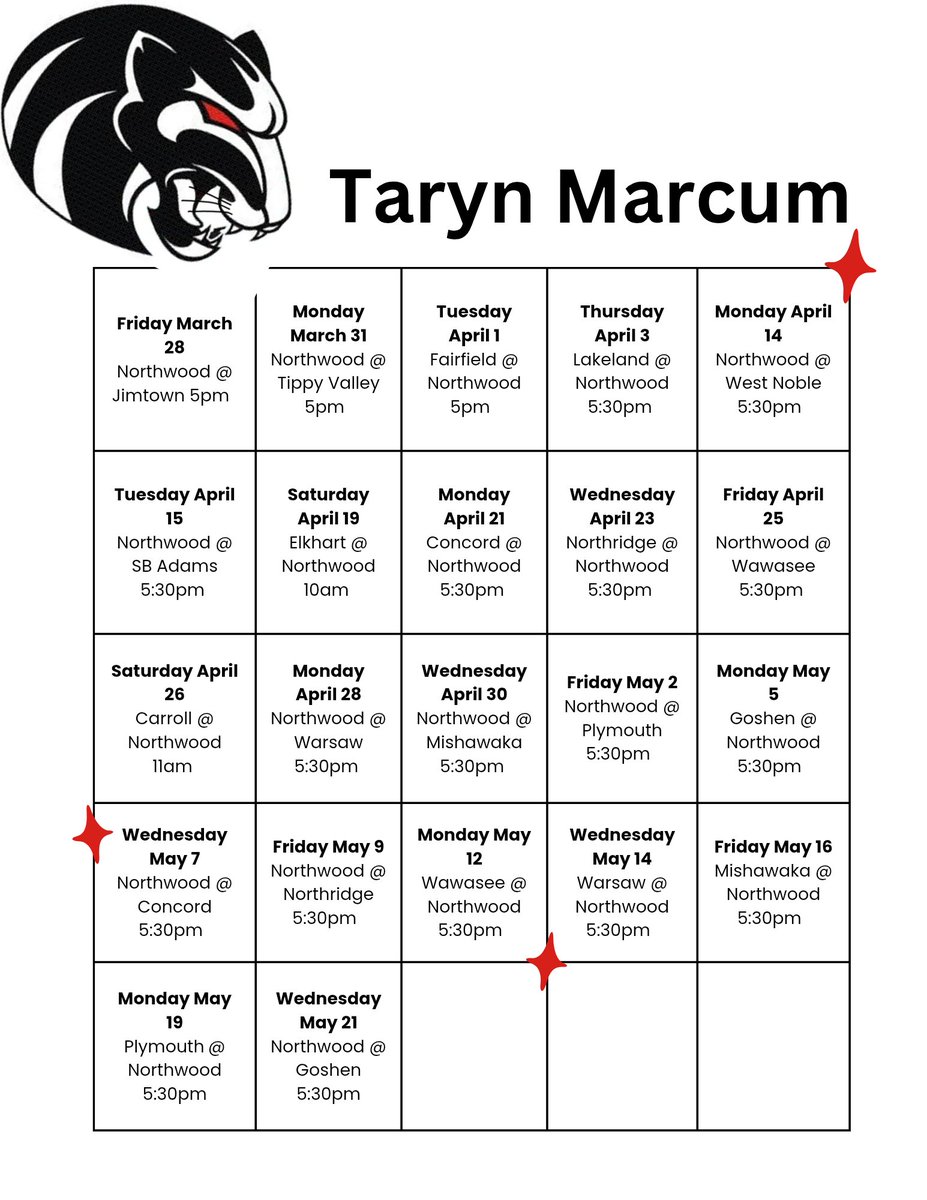 Taryn Marcum

| | | | | |
|---|---|---|---|---|
| **Friday March 28** Northwood @ Jimtown 5pm | **Monday March 31** Northwood @ Tippy Valley 5pm | **Tuesday April 1** Fairfield @ Northwood 5pm | **Thursday April 3** Lakeland @ Northwood 5:30pm | **Monday April 14** Northwood @ West Noble 5:30pm |
| **Tuesday April 15** Northwood @ SB Adams 5:30pm | **Saturday April 19** Elkhart @ Northwood 10am | **Monday April 21** Concord @ Northwood 5:30pm | **Wednesday April 23** Northridge @ Northwood 5:30pm | **Friday April 25** Northwood @ Wawasee 5:30pm |
| **Saturday April 26** Carroll @ Northwood 11am | **Monday April 28** Northwood @ Warsaw 5:30pm | **Wednesday April 30** Northwood @ Mishawaka 5:30pm | **Friday May 2** Northwood @ Plymouth 5:30pm | **Monday May 5** Goshen @ Northwood 5:30pm |
| **Wednesday May 7** Northwood @ Concord 5:30pm | **Friday May 9** Northwood @ Northridge 5:30pm | **Monday May 12** Wawasee @ Northwood 5:30pm | **Wednesday May 14** Warsaw @ Northwood 5:30pm | **Friday May 16** Mishawaka @ Northwood 5:30pm |
| **Monday May 19** Plymouth @ Northwood 5:30pm | **Wednesday May 21** Northwood @ Goshen 5:30pm | | | |